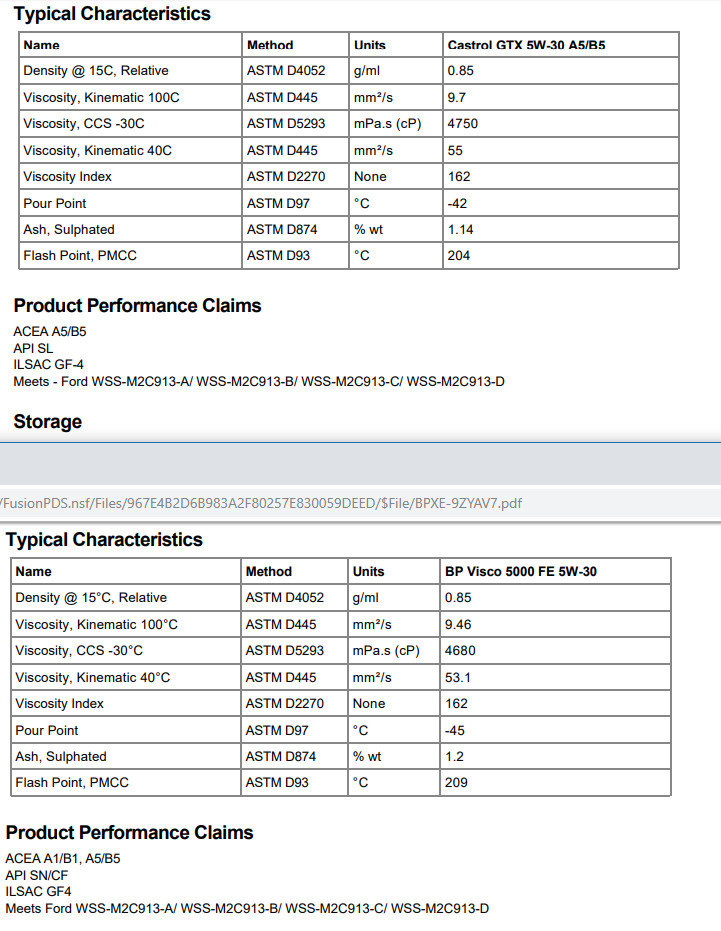 Typical Characteristics

| Name | Method | Units | Castrol GTX 5W-30 A5/B5 |
|---|---|---|---|
| Density @ 15C, Relative | ASTM D4052 | g/ml | 0.85 |
| Viscosity, Kinematic 100C | ASTM D445 | mm²/s | 9.7 |
| Viscosity, CCS -30C | ASTM D5293 | mPa.s (cP) | 4750 |
| Viscosity, Kinematic 40C | ASTM D445 | mm²/s | 55 |
| Viscosity Index | ASTM D2270 | None | 162 |
| Pour Point | ASTM D97 | °C | -42 |
| Ash, Sulphated | ASTM D874 | % wt | 1.14 |
| Flash Point, PMCC | ASTM D93 | °C | 204 |

Product Performance Claims

ACEA A5/B5
API SL
ILSAC GF-4
Meets - Ford WSS-M2C913-A/ WSS-M2C913-B/ WSS-M2C913-C/ WSS-M2C913-D

Storage

/FusionPDS.nsf/Files/967E4B2D6B983A2F80257E830059DEED/$File/BPXE-9ZYAV7.pdf

Typical Characteristics

| Name | Method | Units | BP Visco 5000 FE 5W-30 |
|---|---|---|---|
| Density @ 15°C, Relative | ASTM D4052 | g/ml | 0.85 |
| Viscosity, Kinematic 100°C | ASTM D445 | mm²/s | 9.46 |
| Viscosity, CCS -30°C | ASTM D5293 | mPa.s (cP) | 4680 |
| Viscosity, Kinematic 40°C | ASTM D445 | mm²/s | 53.1 |
| Viscosity Index | ASTM D2270 | None | 162 |
| Pour Point | ASTM D97 | °C | -45 |
| Ash, Sulphated | ASTM D874 | % wt | 1.2 |
| Flash Point, PMCC | ASTM D93 | °C | 209 |

Product Performance Claims

ACEA A1/B1, A5/B5
API SN/CF
ILSAC GF4
Meets Ford WSS-M2C913-A/ WSS-M2C913-B/ WSS-M2C913-C/ WSS-M2C913-D